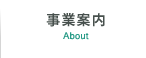 事業案内
About